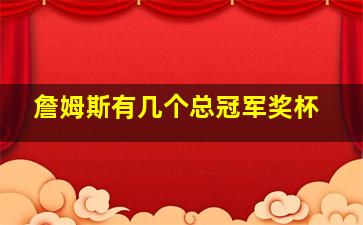 詹姆斯有几个总冠军奖杯